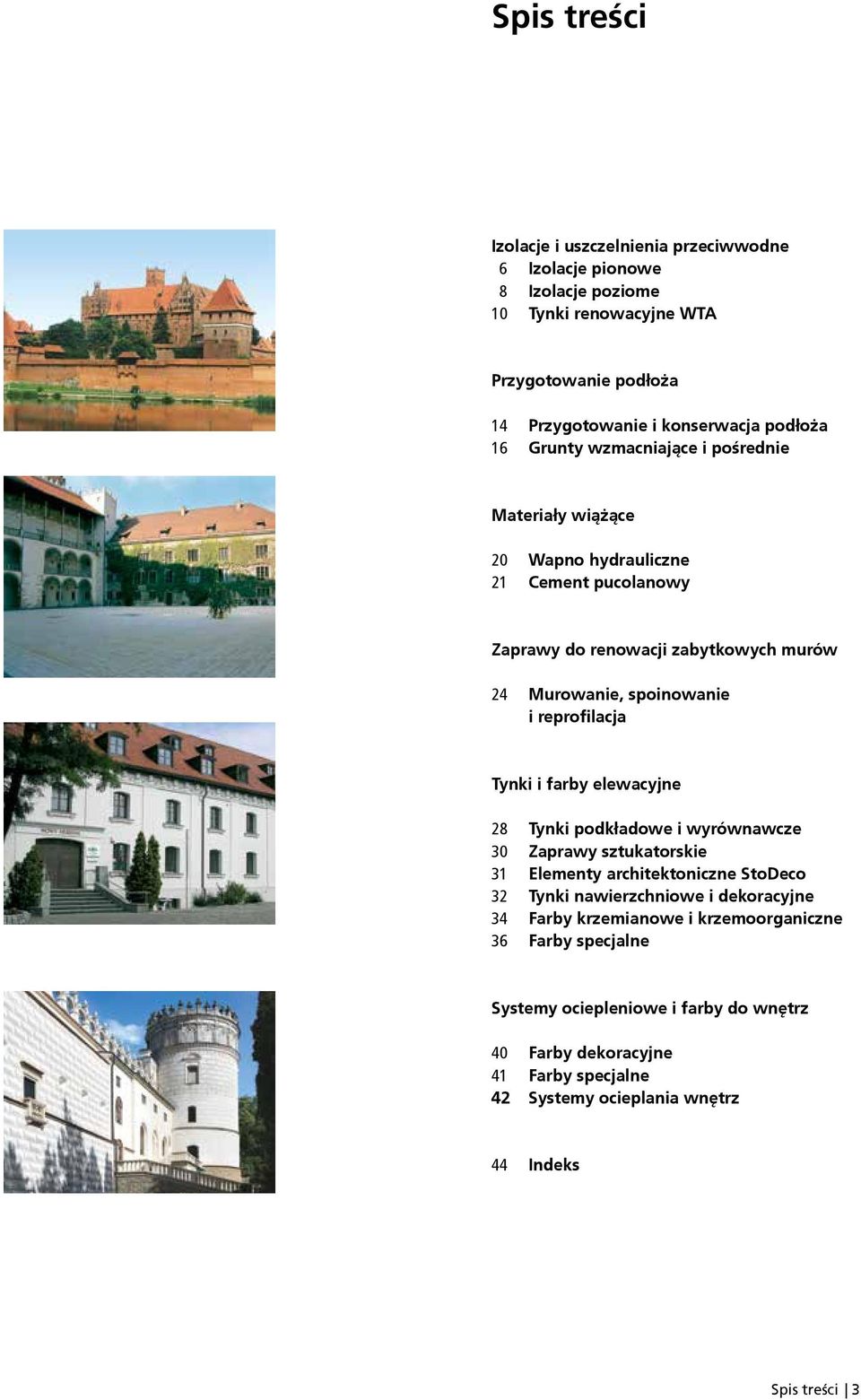 Spis treści

Izolacje i uszczelnienia przeciwwodne
6 Izolacje pionowe
8 Izolacje poziome
10 Tynki renowacyjne WTA

Przygotowanie podłoża

14 Przygotowanie i konserwacja podłoża
16 Grunty wzmacniające i pośrednie

Materiały wiążące

20 Wapno hydrauliczne
21 Cement pucolanowy

Zaprawy do renowacji zabytkowych murów

24 Murowanie, spoinowanie i reprofilacja

Tynki i farby elewacyjne

28 Tynki podkładowe i wyrównawcze
30 Zaprawy sztukatorskie
31 Elementy architektoniczne StoDeco
32 Tynki nawierzchniowe i dekoracyjne
34 Farby krzemianowe i krzemoorganiczne
36 Farby specjalne

Systemy ociepleniowe i farby do wnętrz

40 Farby dekoracyjne
41 Farby specjalne
42 Systemy ocieplania wnętrz

44 Indeks

Spis treści | 3